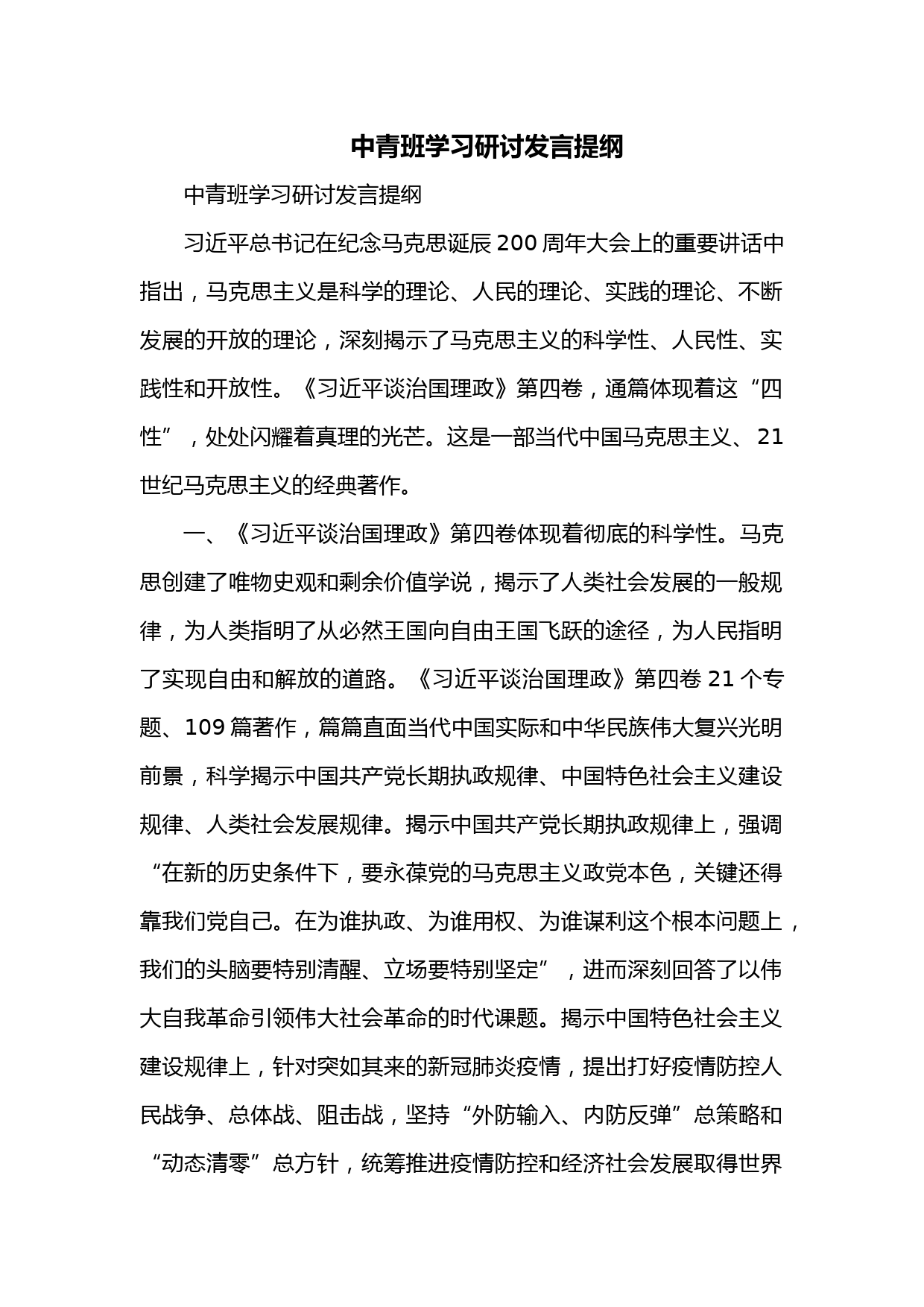 中青班学习研讨发言提纲

中青班学习研讨发言提纲

习近平总书记在纪念马克思诞辰200周年大会上的重要讲话中指出，马克思主义是科学的理论、人民的理论、实践的理论、不断发展的开放的理论，深刻揭示了马克思主义的科学性、人民性、实践性和开放性。《习近平谈治国理政》第四卷，通篇体现着这“四性”，处处闪耀着真理的光芒。这是一部当代中国马克思主义、21世纪马克思主义的经典著作。

一、《习近平谈治国理政》第四卷体现着彻底的科学性。马克思创建了唯物史观和剩余价值学说，揭示了人类社会发展的一般规律，为人类指明了从必然王国向自由王国飞跃的途径，为人民指明了实现自由和解放的道路。《习近平谈治国理政》第四卷21个专题、109篇著作，篇篇直面当代中国实际和中华民族伟大复兴光明前景，科学揭示中国共产党长期执政规律、中国特色社会主义建设规律、人类社会发展规律。揭示中国共产党长期执政规律上，强调“在新的历史条件下，要永葆党的马克思主义政党本色，关键还得靠我们党自己。在为谁执政、为谁用权、为谁谋利这个根本问题上，我们的头脑要特别清醒、立场要特别坚定”，进而深刻回答了以伟大自我革命引领伟大社会革命的时代课题。揭示中国特色社会主义建设规律上，针对突如其来的新冠肺炎疫情，提出打好疫情防控人民战争、总体战、阻击战，坚持“外防输入、内防反弹”总策略和“动态清零”总方针，统筹推进疫情防控和经济社会发展取得世界